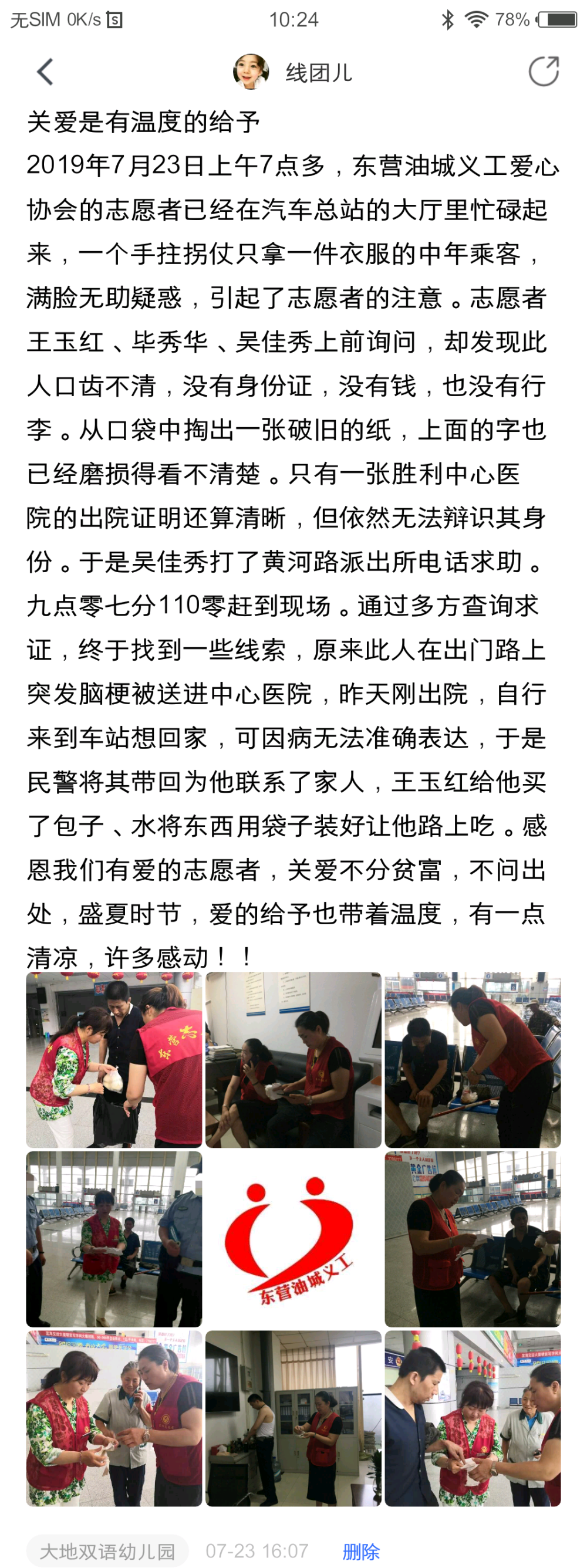 无SIM 0K/s 10:24 78%

线团儿

关爱是有温度的给予
2019年7月23日上午7点多，东营油城义工爱心协会的志愿者已经在汽车总站的大厅里忙碌起来，一个手拄拐仗只拿一件衣服的中年乘客，满脸无助疑惑，引起了志愿者的注意。志愿者王玉红、毕秀华、吴佳秀上前询问，却发现此人口齿不清，没有身份证，没有钱，也没有行李。从口袋中掏出一张破旧的纸，上面的字也已经磨损得看不清楚。只有一张胜利中心医院的出院证明还算清晰，但依然无法辩识其身份。于是吴佳秀打了黄河路派出所电话求助。九点零七分110零赶到现场。通过多方查询求证，终于找到一些线索，原来此人在出门路上突发脑梗被送进中心医院，昨天刚出院，自行来到车站想回家，可因病无法准确表达，于是民警将其带回为他联系了家人，王玉红给他买了包子、水将东西用袋子装好让他路上吃。感恩我们有爱的志愿者，关爱不分贫富，不问出处，盛夏时节，爱的给予也带着温度，有一点清凉，许多感动！！

东营志

东营油城义工

大地双语幼儿园 07-23 16:07 删除